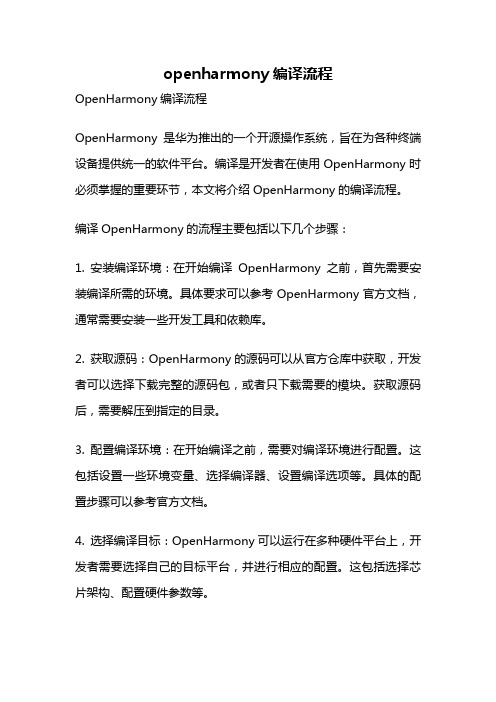 openharmony 编译流程

OpenHarmony 编译流程

OpenHarmony 是华为推出的一个开源操作系统，旨在为各种终端设备提供统一的软件平台。编译是开发者在使用 OpenHarmony 时必须掌握的重要环节，本文将介绍 OpenHarmony 的编译流程。

编译 OpenHarmony 的流程主要包括以下几个步骤：

1. 安装编译环境：在开始编译 OpenHarmony 之前，首先需要安装编译所需的环境。具体要求可以参考 OpenHarmony 官方文档，通常需要安装一些开发工具和依赖库。

2. 获取源码：OpenHarmony 的源码可以从官方仓库中获取，开发者可以选择下载完整的源码包，或者只下载需要的模块。获取源码后，需要解压到指定的目录。

3. 配置编译环境：在开始编译之前，需要对编译环境进行配置。这包括设置一些环境变量、选择编译器、设置编译选项等。具体的配置步骤可以参考官方文档。

4. 选择编译目标：OpenHarmony 可以运行在多种硬件平台上，开发者需要选择自己的目标平台，并进行相应的配置。这包括选择芯片架构、配置硬件参数等。